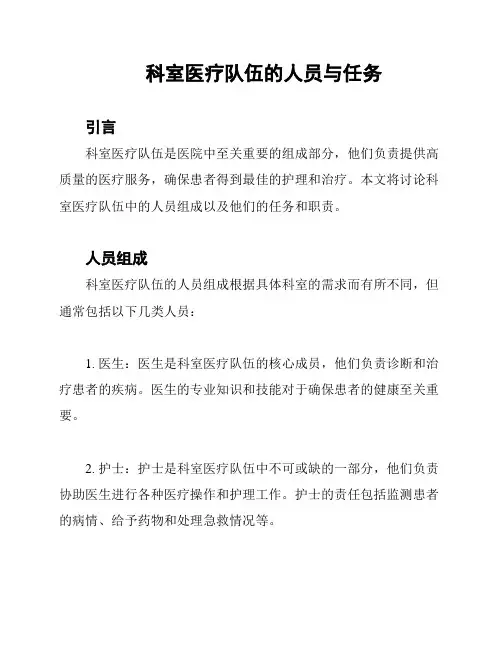 科室医疗队伍的人员与任务

引言

科室医疗队伍是医院中至关重要的组成部分，他们负责提供高质量的医疗服务，确保患者得到最佳的护理和治疗。本文将讨论科室医疗队伍中的人员组成以及他们的任务和职责。

人员组成

科室医疗队伍的人员组成根据具体科室的需求而有所不同，但通常包括以下几类人员：

1. 医生：医生是科室医疗队伍的核心成员，他们负责诊断和治疗患者的疾病。医生的专业知识和技能对于确保患者的健康至关重要。

2. 护士：护士是科室医疗队伍中不可或缺的一部分，他们负责协助医生进行各种医疗操作和护理工作。护士的责任包括监测患者的病情、给予药物和处理急救情况等。